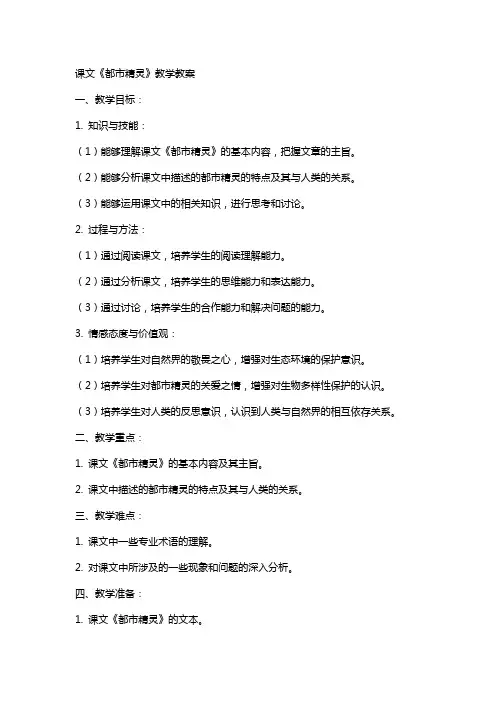 课文《都市精灵》教学教案

一、教学目标：

1. 知识与技能：

（1）能够理解课文《都市精灵》的基本内容，把握文章的主旨。

（2）能够分析课文中描述的都市精灵的特点及其与人类的关系。

（3）能够运用课文中的相关知识，进行思考和讨论。

2. 过程与方法：

（1）通过阅读课文，培养学生的阅读理解能力。

（2）通过分析课文，培养学生的思维能力和表达能力。

（3）通过讨论，培养学生的合作能力和解决问题的能力。

3. 情感态度与价值观：

（1）培养学生对自然界的敬畏之心，增强对生态环境的保护意识。

（2）培养学生对都市精灵的关爱之情，增强对生物多样性保护的认识。

（3）培养学生对人类的反思意识，认识到人类与自然界的相互依存关系。

二、教学重点：

1. 课文《都市精灵》的基本内容及其主旨。

2. 课文中描述的都市精灵的特点及其与人类的关系。

三、教学难点：

1. 课文中一些专业术语的理解。

2. 对课文中所涉及的一些现象和问题的深入分析。

四、教学准备：

1. 课文《都市精灵》的文本。